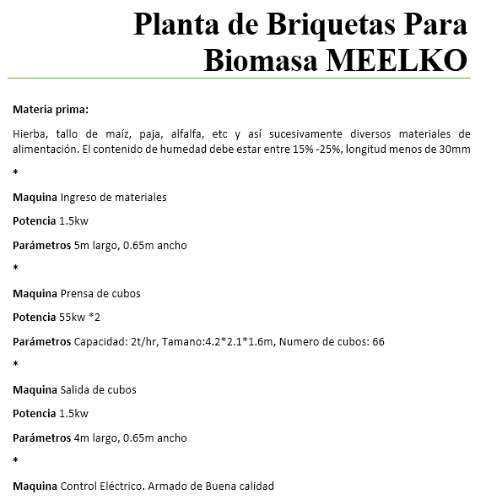 Planta de Briquetas Para Biomasa MEELKO

Materia prima:

Hierba, tallo de maíz, paja, alfalfa, etc y así sucesivamente diversos materiales de alimentación. El contenido de humedad debe estar entre 15% -25%, longitud menos de 30mm

*

Maquina Ingreso de materiales

Potencia 1.5kw

Parámetros 5m largo, 0.65m ancho

*

Maquina Prensa de cubos

Potencia 55kw *2

Parámetros Capacidad: 2t/hr, Tamano:4.2*2.1*1.6m, Numero de cubos: 66

*

Maquina Salida de cubos

Potencia 1.5kw

Parámetros 4m largo, 0.65m ancho

*

Maquina Control Eléctrico. Armado de Buena calidad